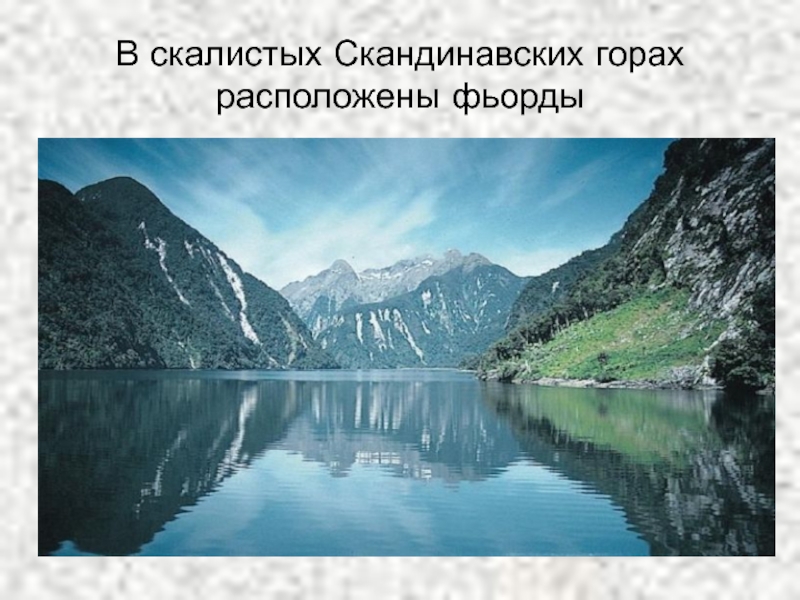 В скалистых Скандинавских горах расположены фьорды